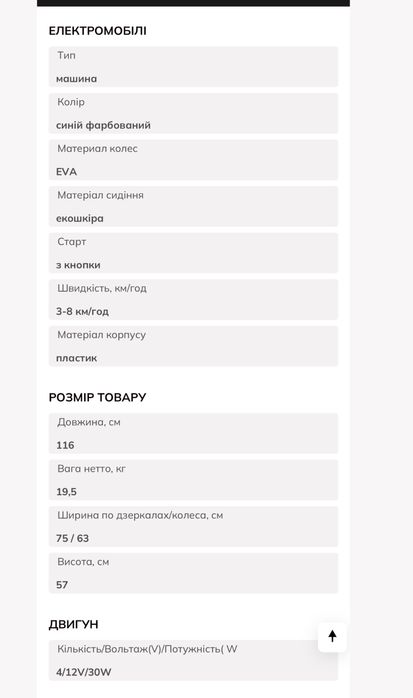 ЕЛЕКТРОМОБІЛІ

Тип
машина

Колір
синій фарбований

Материал колес
EVA

Матеріал сидіння
екошкіра

Старт
з кнопки

Швидкість, км/год
3-8 км/год

Матеріал корпусу
пластик

РОЗМІР ТОВАРУ

Довжина, см
116

Вага нетто, кг
19,5

Ширина по дзеркалах/колеса, см
75 / 63

Висота, см
57

ДВИГУН

Кількість/Вольтаж(V)/Потужність( W
4/12V/30W